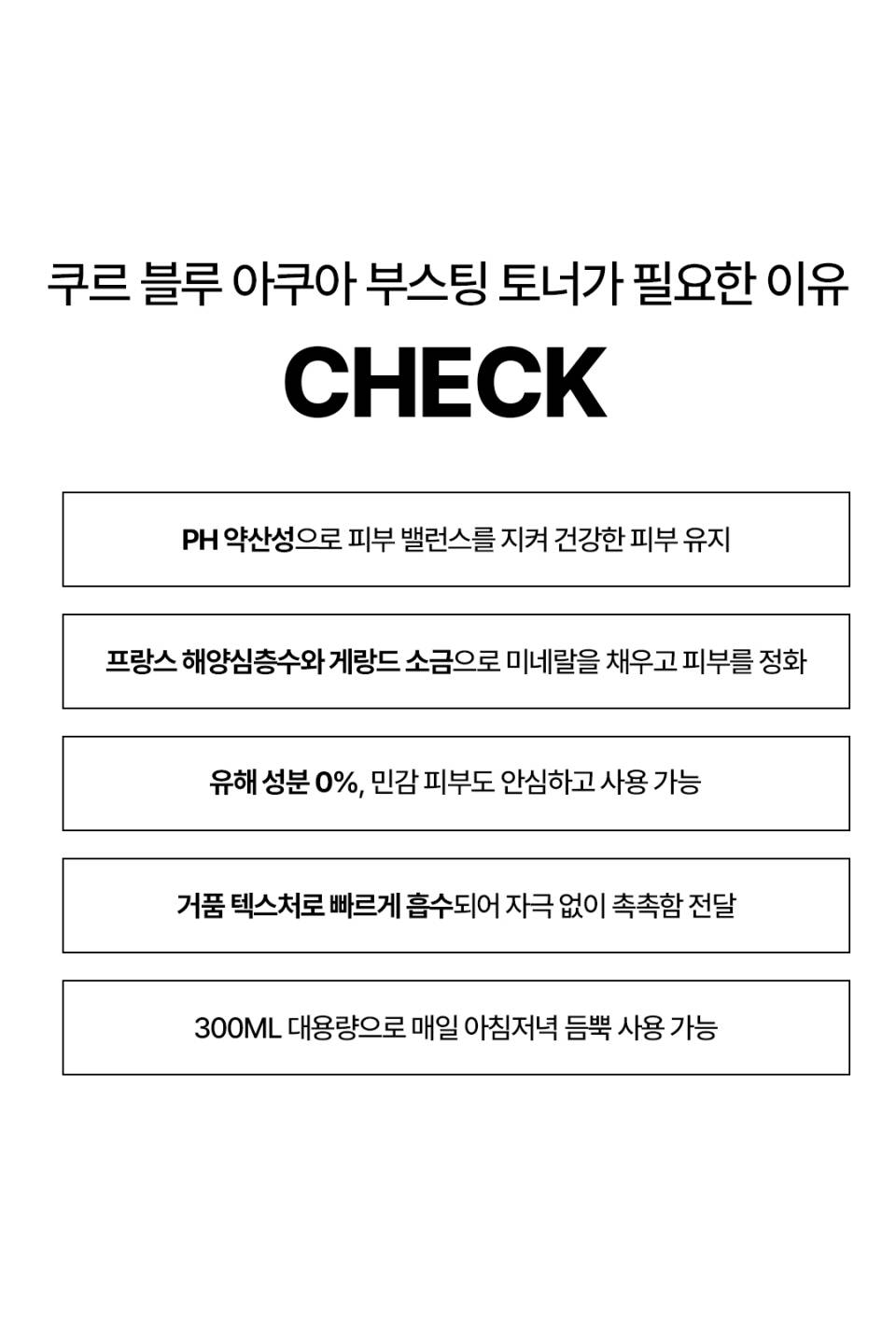 쿠르 블루 아쿠아 부스팅 토너가 필요한 이유

CHECK

PH 약산성으로 피부 밸런스를 지켜 건강한 피부 유지

프랑스 해양심층수와 게랑드 소금으로 미네랄을 채우고 피부를 정화

유해 성분 0%, 민감 피부도 안심하고 사용 가능

거품 텍스처로 빠르게 흡수되어 자극 없이 촉촉함 전달

300ML 대용량으로 매일 아침저녁 듬뿍 사용 가능